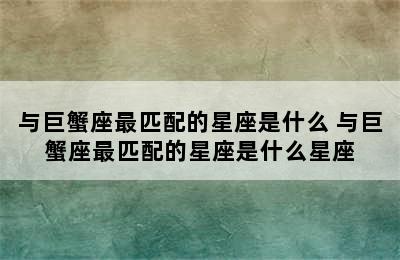 与巨蟹座最匹配的星座是什么 与巨蟹座最匹配的星座是什么星座